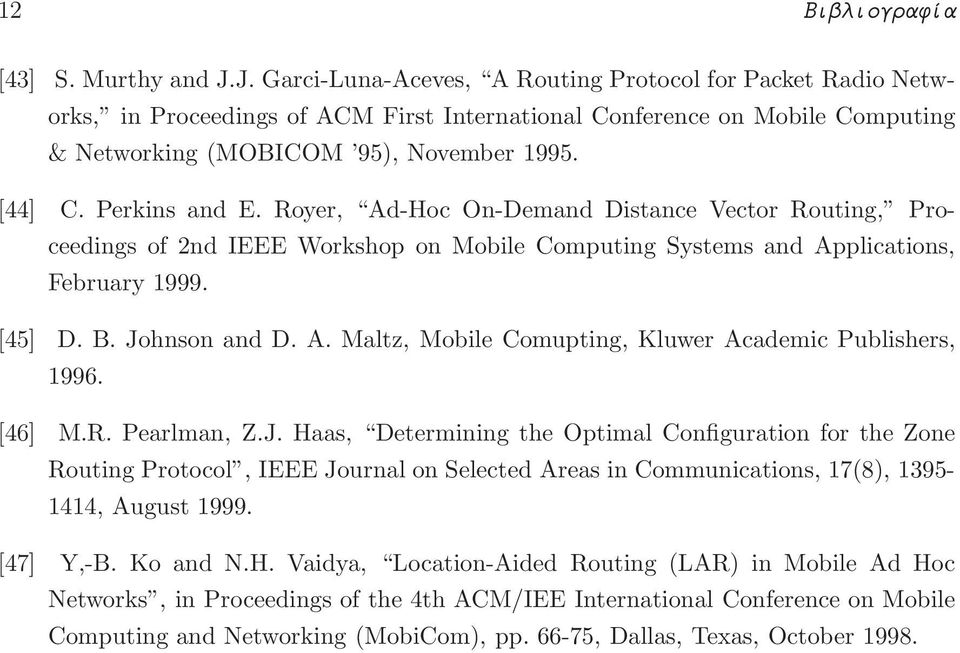 12 Βιβλιογραφία

[43] S. Murthy and J.J. Garci-Luna-Aceves, “A Routing Protocol for Packet Radio Networks,” in Proceedings of ACM First International Conference on Mobile Computing & Networking (MOBICOM ’95), November 1995.

[44] C. Perkins and E. Royer, “Ad-Hoc On-Demand Distance Vector Routing,” Proceedings of 2nd IEEE Workshop on Mobile Computing Systems and Applications, February 1999.

[45] D. B. Johnson and D. A. Maltz, Mobile Comupting, Kluwer Academic Publishers, 1996.

[46] M.R. Pearlman, Z.J. Haas, “Determining the Optimal Configuration for the Zone Routing Protocol”, IEEE Journal on Selected Areas in Communications, 17(8), 1395-1414, August 1999.

[47] Y,-B. Ko and N.H. Vaidya, “Location-Aided Routing (LAR) in Mobile Ad Hoc Networks”, in Proceedings of the 4th ACM/IEE International Conference on Mobile Computing and Networking (MobiCom), pp. 66-75, Dallas, Texas, October 1998.